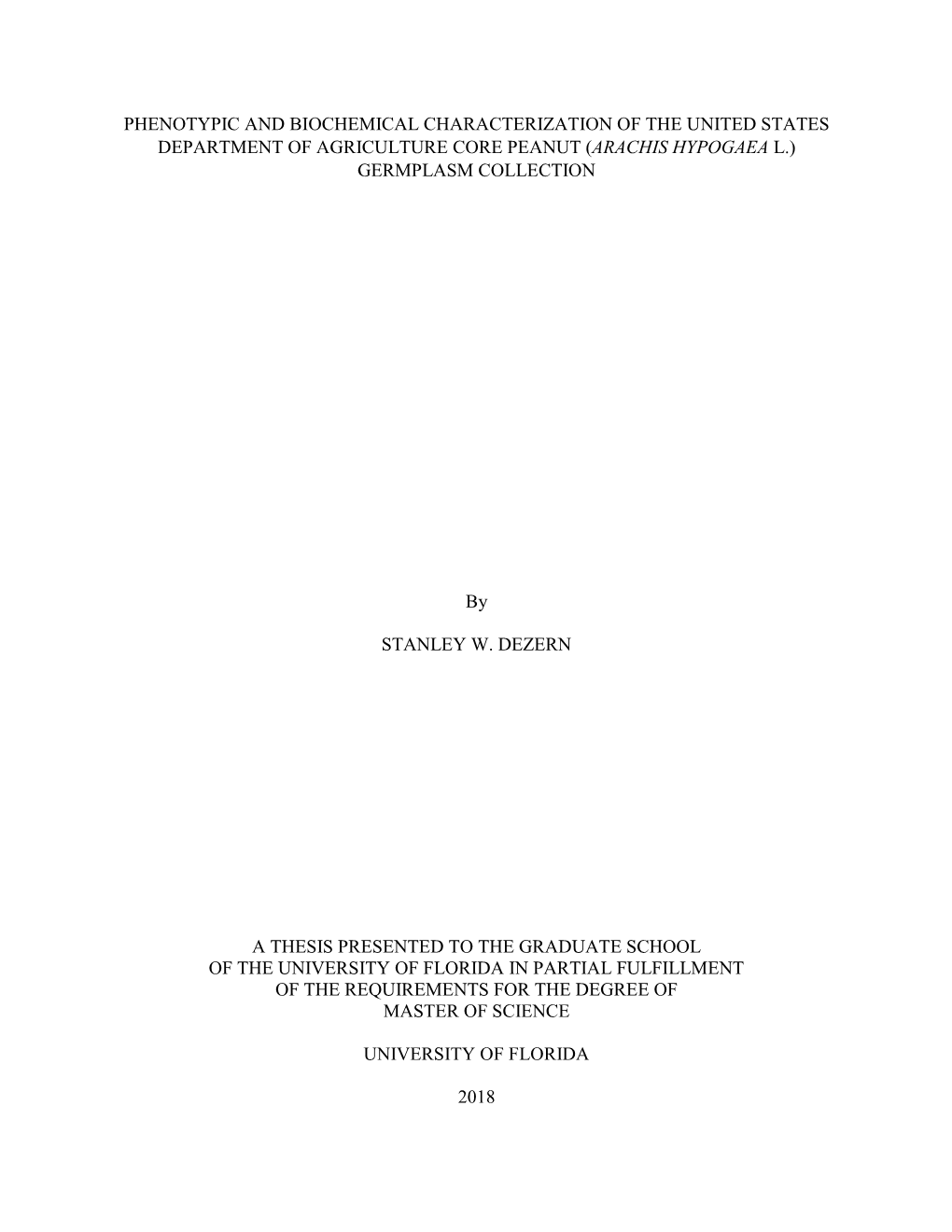 PHENOTYPIC AND BIOCHEMICAL CHARACTERIZATION OF THE UNITED STATES DEPARTMENT OF AGRICULTURE CORE PEANUT (ARACHIS HYPOGAEA L.) GERMPLASM COLLECTION

By

STANLEY W. DEZERN

A THESIS PRESENTED TO THE GRADUATE SCHOOL OF THE UNIVERSITY OF FLORIDA IN PARTIAL FULFILLMENT OF THE REQUIREMENTS FOR THE DEGREE OF MASTER OF SCIENCE

UNIVERSITY OF FLORIDA

2018